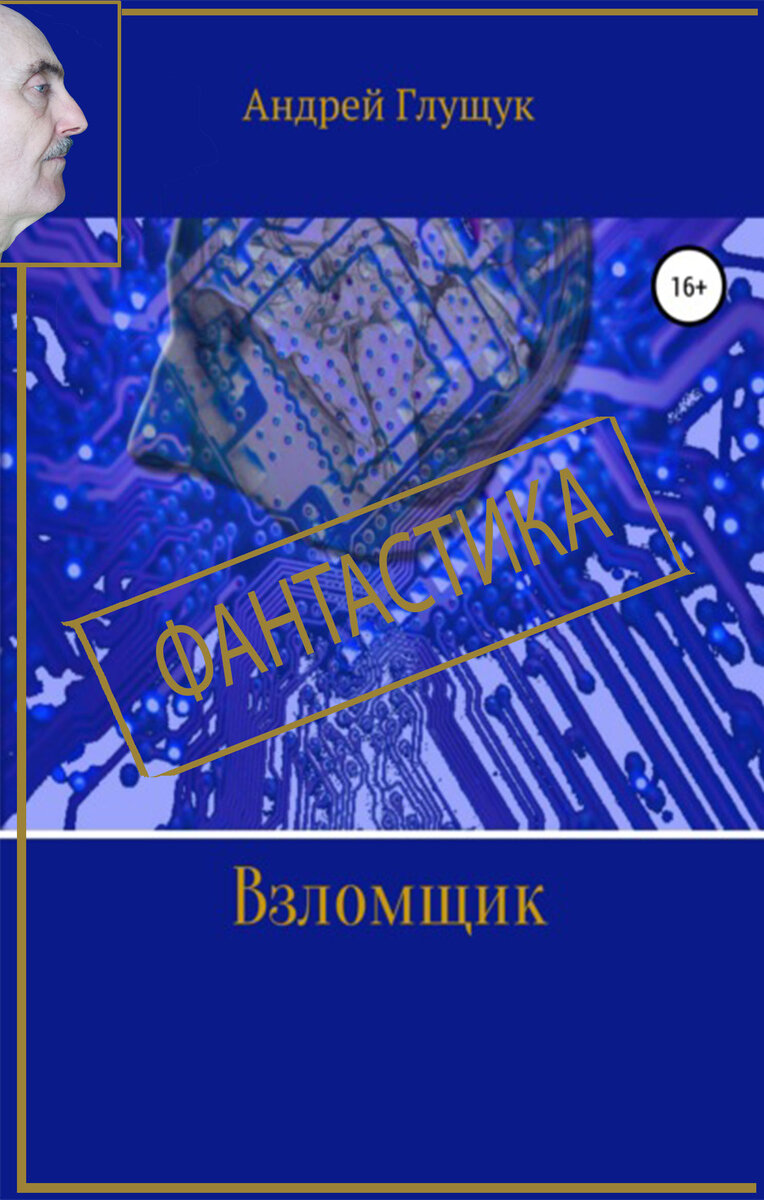 Андрей Глущук

16+

ФАНТАСТИКА

Взломщик